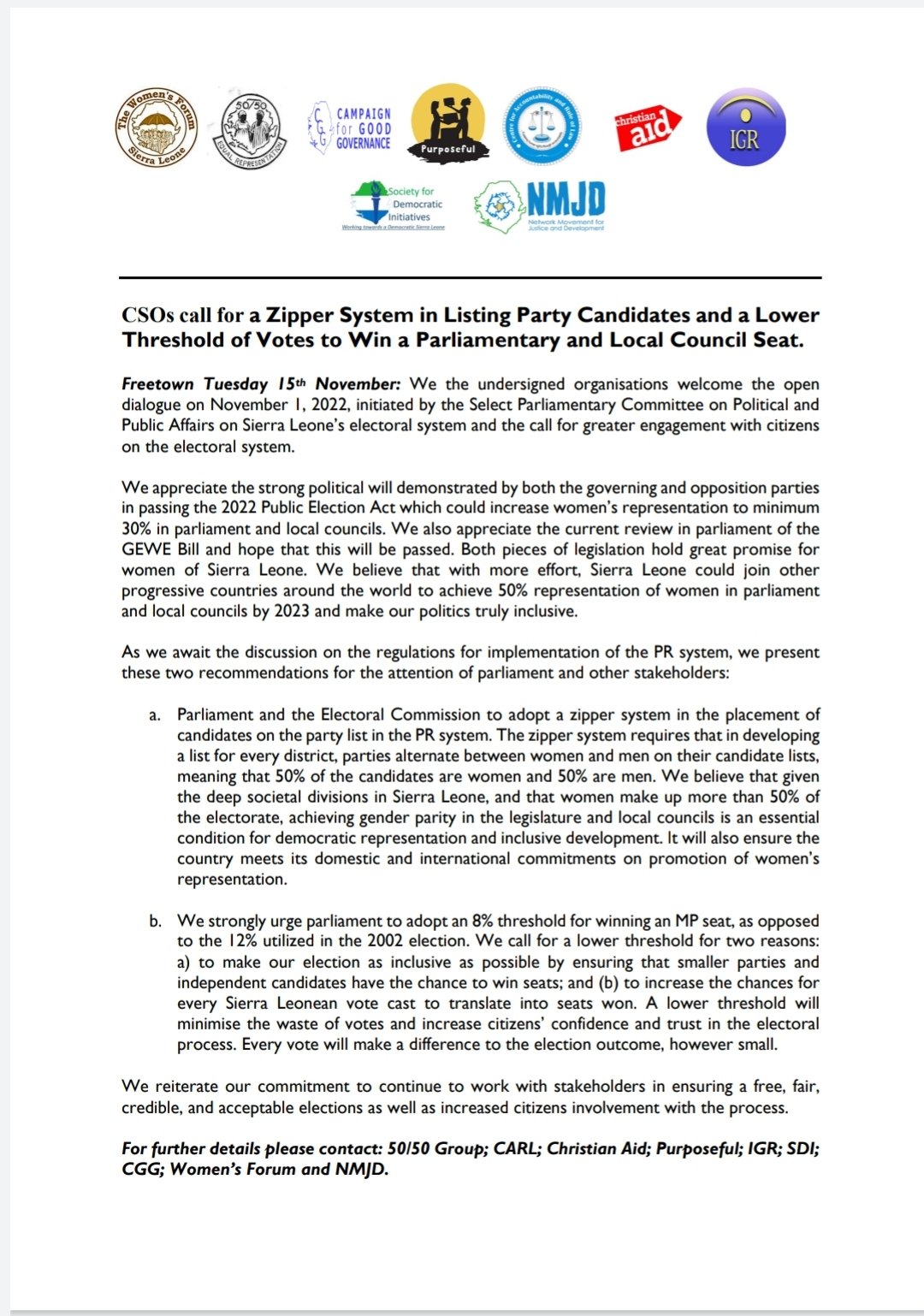 The Women's Forum Sierra Leone

50/50 EQUAL REPRESENTATION

CGG CAMPAIGN for GOOD GOVERNANCE

Purposeful

Centre for Accountability and Rule of Law

christian aid

IGR

Society for Democratic Initiatives
Working towards a Democratic Sierra Leone

NMJD
Network Movement for Justice and Development

CSOs call for a Zipper System in Listing Party Candidates and a Lower Threshold of Votes to Win a Parliamentary and Local Council Seat.

Freetown Tuesday 15th November: We the undersigned organisations welcome the open dialogue on November 1, 2022, initiated by the Select Parliamentary Committee on Political and Public Affairs on Sierra Leone's electoral system and the call for greater engagement with citizens on the electoral system.

We appreciate the strong political will demonstrated by both the governing and opposition parties in passing the 2022 Public Election Act which could increase women's representation to minimum 30% in parliament and local councils. We also appreciate the current review in parliament of the GEWE Bill and hope that this will be passed. Both pieces of legislation hold great promise for women of Sierra Leone. We believe that with more effort, Sierra Leone could join other progressive countries around the world to achieve 50% representation of women in parliament and local councils by 2023 and make our politics truly inclusive.

As we await the discussion on the regulations for implementation of the PR system, we present these two recommendations for the attention of parliament and other stakeholders:

a. Parliament and the Electoral Commission to adopt a zipper system in the placement of candidates on the party list in the PR system. The zipper system requires that in developing a list for every district, parties alternate between women and men on their candidate lists, meaning that 50% of the candidates are women and 50% are men. We believe that given the deep societal divisions in Sierra Leone, and that women make up more than 50% of the electorate, achieving gender parity in the legislature and local councils is an essential condition for democratic representation and inclusive development. It will also ensure the country meets its domestic and international commitments on promotion of women's representation.

b. We strongly urge parliament to adopt an 8% threshold for winning an MP seat, as opposed to the 12% utilized in the 2002 election. We call for a lower threshold for two reasons: a) to make our election as inclusive as possible by ensuring that smaller parties and independent candidates have the chance to win seats; and (b) to increase the chances for every Sierra Leonean vote cast to translate into seats won. A lower threshold will minimise the waste of votes and increase citizens' confidence and trust in the electoral process. Every vote will make a difference to the election outcome, however small.

We reiterate our commitment to continue to work with stakeholders in ensuring a free, fair, credible, and acceptable elections as well as increased citizens involvement with the process.

For further details please contact: 50/50 Group; CARL; Christian Aid; Purposeful; IGR; SDI; CGG; Women's Forum and NMJD.